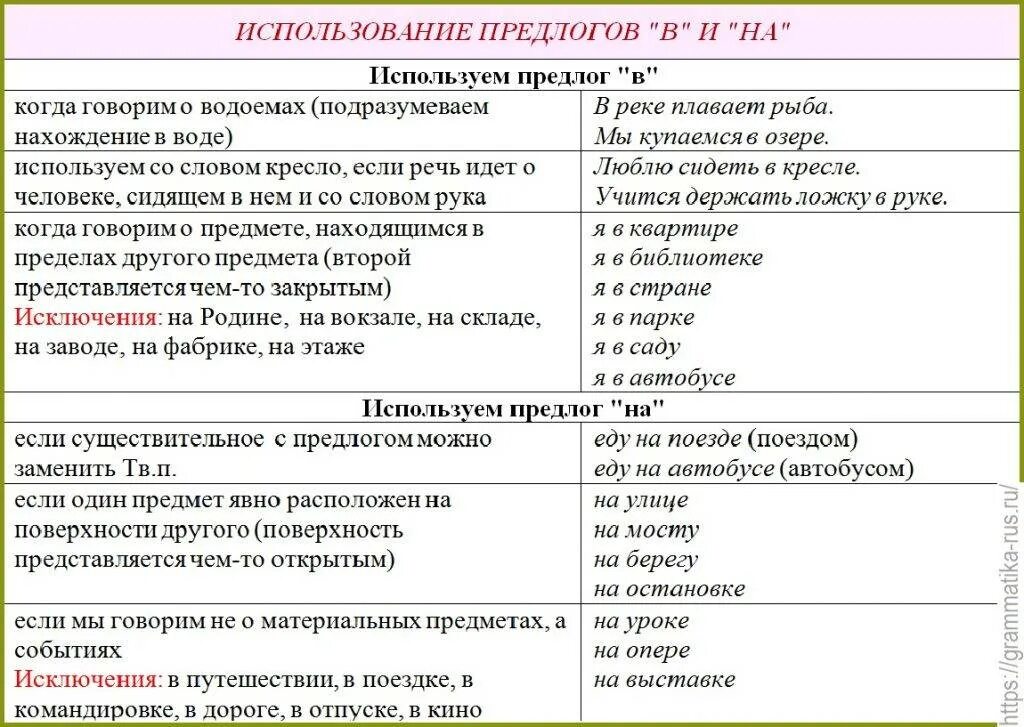 ИСПОЛЬЗОВАНИЕ ПРЕДЛОГОВ "В" И "НА"

| Используем предлог "в" | |
|---|---|
| когда говорим о водоемах (подразумеваем нахождение в воде) | В реке плавает рыба. Мы купаемся в озере. |
| используем со словом кресло, если речь идет о человеке, сидящем в нем и со словом рука | Люблю сидеть в кресле. Учится держать ложку в руке. |
| когда говорим о предмете, находящимся в пределах другого предмета (второй представляется чем-то закрытым) Исключения: на Родине, на вокзале, на складе, на заводе, на фабрике, на этаже | я в квартире я в библиотеке я в стране я в парке я в саду я в автобусе |
| Используем предлог "на" | |
| если существительное с предлогом можно заменить Тв.п. | еду на поезде (поездом) еду на автобусе (автобусом) |
| если один предмет явно расположен на поверхности другого (поверхность представляется чем-то открытым) | на улице на мосту на берегу на остановке |
| если мы говорим не о материальных предметах, а событиях Исключения: в путешествии, в поездке, в командировке, в дороге, в отпуске, в кино | на уроке на опере на выставке |

https://grammatika-rus.ru/